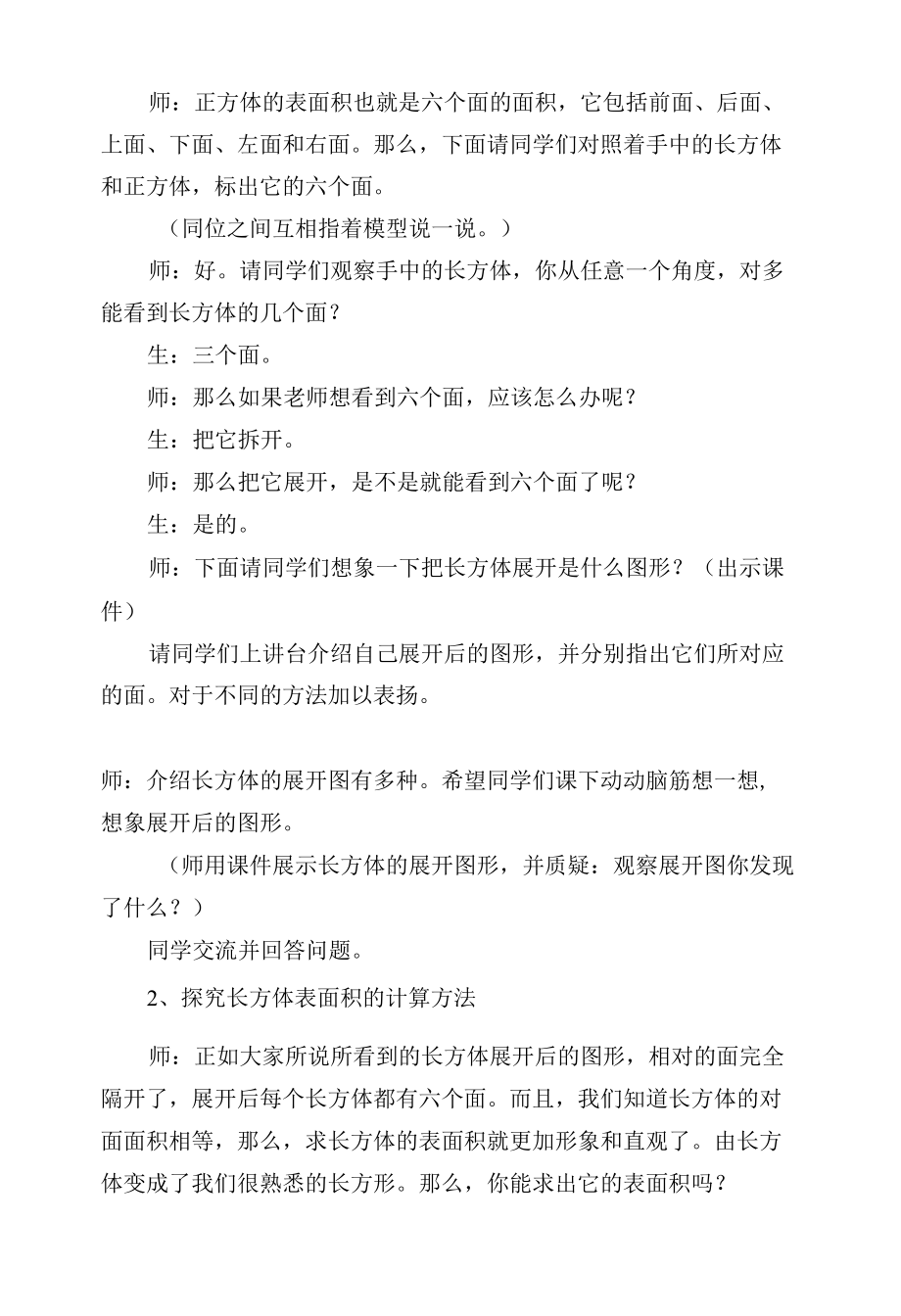 师：正方体的表面积也就是六个面的面积，它包括前面、后面、上面、下面、左面和右面。那么，下面请同学们对照着手中的长方体和正方体，标出它的六个面。

（同位之间互相指着模型说一说。）

师：好。请同学们观察手中的长方体，你从任意一个角度，对多能看到长方体的几个面？

生：三个面。

师：那么如果老师想看到六个面，应该怎么办呢？

生：把它拆开。

师：那么把它展开，是不是就能看到六个面了呢？

生：是的。

师：下面请同学们想象一下把长方体展开是什么图形？（出示课件）

请同学们上讲台介绍自己展开后的图形，并分别指出它们所对应的面。对于不同的方法加以表扬。

师：介绍长方体的展开图有多种。希望同学们课下动动脑筋想一想，想象展开后的图形。

（师用课件展示长方体的展开图形，并质疑：观察展开图你发现了什么？）

同学交流并回答问题。

2、探究长方体表面积的计算方法

师：正如大家所说所看到的长方体展开后的图形，相对的面完全隔开了，展开后每个长方体都有六个面。而且，我们知道长方体的对面面积相等，那么，求长方体的表面积就更加形象和直观了。由长方体变成了我们很熟悉的长方形。那么，你能求出它的表面积吗？